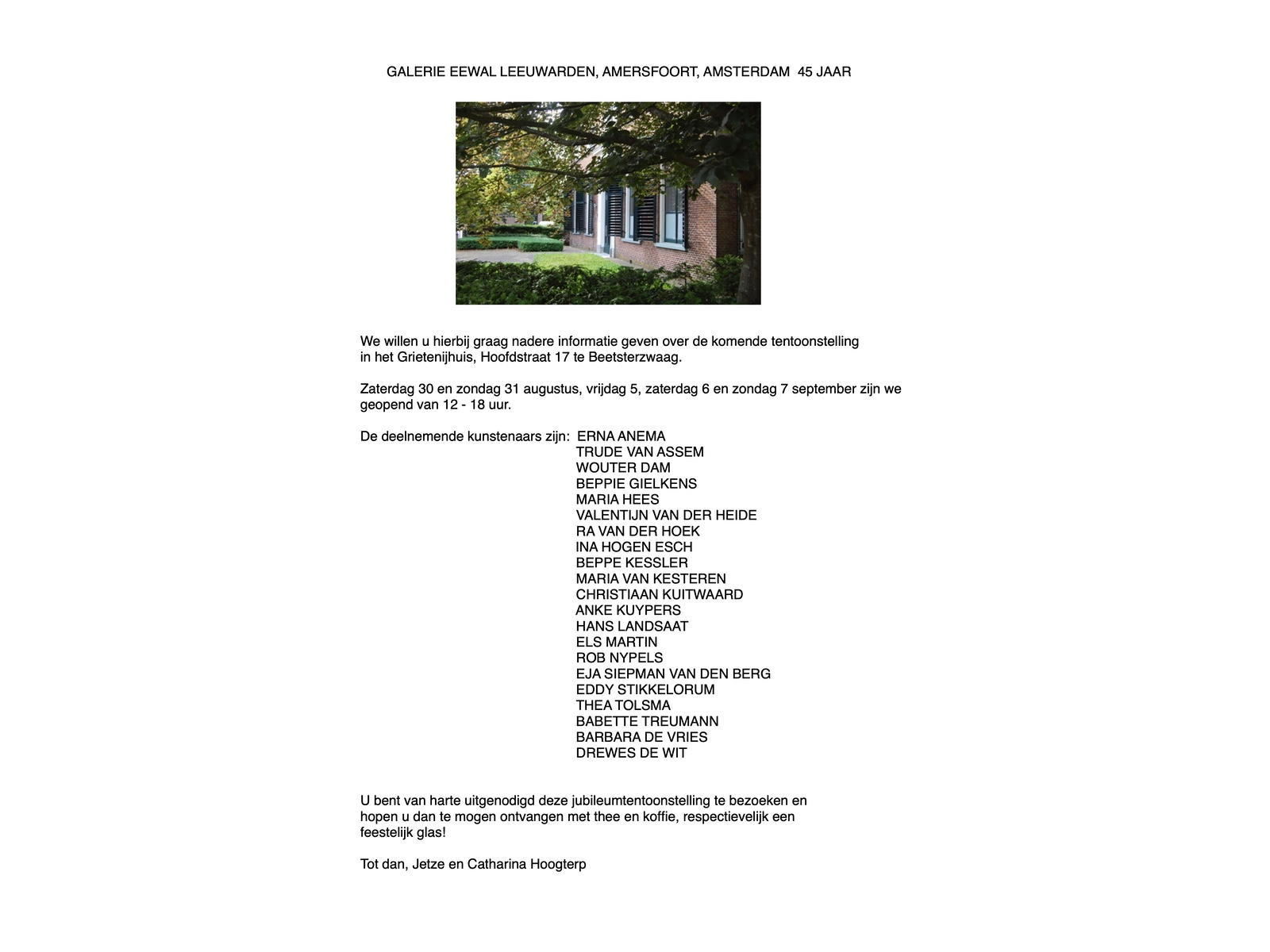 GALERIE EEWAL LEEUWARDEN, AMERSFOORT, AMSTERDAM 45 JAAR

We willen u hierbij graag nadere informatie geven over de komende tentoonstelling in het Grietenijhuis, Hoofdstraat 17 te Beetsterzwaag.

Zaterdag 30 en zondag 31 augustus, vrijdag 5, zaterdag 6 en zondag 7 september zijn we geopend van 12 - 18 uur.

De deelnemende kunstenaars zijn: ERNA ANEMA
TRUDE VAN ASSEM
WOUTER DAM
BEPPIE GIELKENS
MARIA HEES
VALENTIJN VAN DER HEIDE
RA VAN DER HOEK
INA HOGEN ESCH
BEPPE KESSLER
MARIA VAN KESTEREN
CHRISTIAAN KUITWAARD
ANKE KUYPERS
HANS LANDSAAT
ELS MARTIN
ROB NYPELS
EJA SIEPMAN VAN DEN BERG
EDDY STIKKELORUM
THEA TOLSMA
BABETTE TREUMANN
BARBARA DE VRIES
DREWES DE WIT

U bent van harte uitgenodigd deze jubileumtentoonstelling te bezoeken en hopen u dan te mogen ontvangen met thee en koffie, respectievelijk een feestelijk glas!

Tot dan, Jetze en Catharina Hoogterp